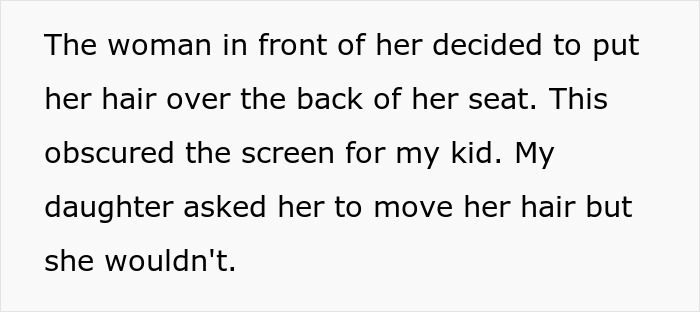 The woman in front of her decided to put her hair over the back of her seat. This obscured the screen for my kid. My daughter asked her to move her hair but she wouldn't.